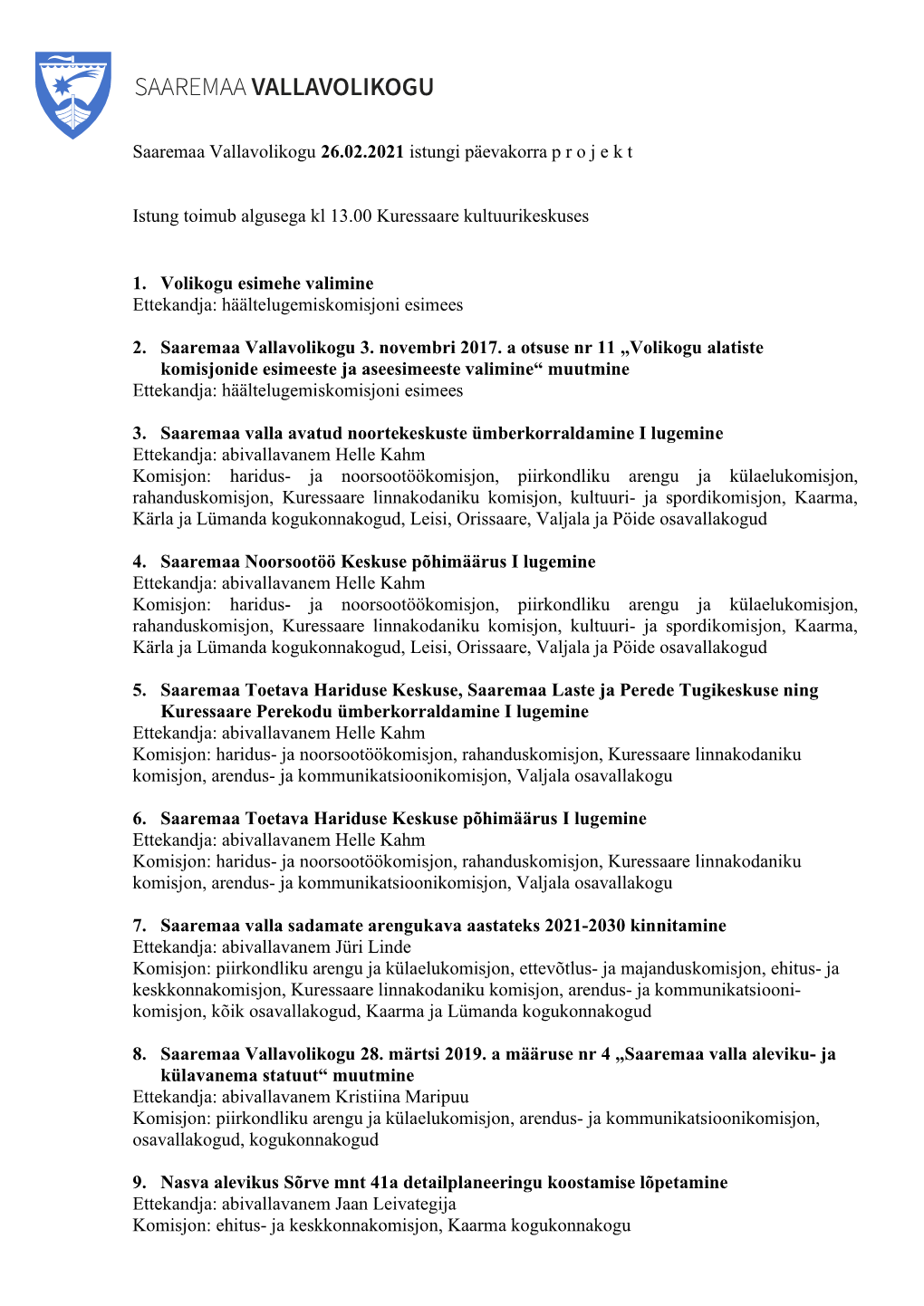 SAAREMAA VALLAVOLIKOGU

Saaremaa Vallavolikogu 26.02.2021 istungi päevakorra p r o j e k t

Istung toimub algusega kl 13.00 Kuressaare kultuurikeskuses

1. Volikogu esimehe valimine
Ettekandja: häältelugemiskomisjoni esimees

2. Saaremaa Vallavolikogu 3. novembri 2017. a otsuse nr 11 „Volikogu alatiste komisjonide esimeeste ja aseesimeeste valimine“ muutmine
Ettekandja: häältelugemiskomisjoni esimees

3. Saaremaa valla avatud noortekeskuste ümberkorraldamine I lugemine
Ettekandja: abivallavanem Helle Kahm
Komisjon: haridus- ja noorsootöökomisjon, piirkondliku arengu ja külaelukomisjon, rahanduskomisjon, Kuressaare linnakodaniku komisjon, kultuuri- ja spordikomisjon, Kaarma, Kärla ja Lümanda kogukonnakogud, Leisi, Orissaare, Valjala ja Pöide osavallakogud

4. Saaremaa Noorsootöö Keskuse põhimäärus I lugemine
Ettekandja: abivallavanem Helle Kahm
Komisjon: haridus- ja noorsootöökomisjon, piirkondliku arengu ja külaelukomisjon, rahanduskomisjon, Kuressaare linnakodaniku komisjon, kultuuri- ja spordikomisjon, Kaarma, Kärla ja Lümanda kogukonnakogud, Leisi, Orissaare, Valjala ja Pöide osavallakogud

5. Saaremaa Toetava Hariduse Keskuse, Saaremaa Laste ja Perede Tugikeskuse ning Kuressaare Perekodu ümberkorraldamine I lugemine
Ettekandja: abivallavanem Helle Kahm
Komisjon: haridus- ja noorsootöökomisjon, rahanduskomisjon, Kuressaare linnakodaniku komisjon, arendus- ja kommunikatsioonikomisjon, Valjala osavallakogu

6. Saaremaa Toetava Hariduse Keskuse põhimäärus I lugemine
Ettekandja: abivallavanem Helle Kahm
Komisjon: haridus- ja noorsootöökomisjon, rahanduskomisjon, Kuressaare linnakodaniku komisjon, arendus- ja kommunikatsioonikomisjon, Valjala osavallakogu

7. Saaremaa valla sadamate arengukava aastateks 2021-2030 kinnitamine
Ettekandja: abivallavanem Jüri Linde
Komisjon: piirkondliku arengu ja külaelukomisjon, ettevõtlus- ja majanduskomisjon, ehitus- ja keskkonnakomisjon, Kuressaare linnakodaniku komisjon, arendus- ja kommunikatsioonikomisjon, kõik osavallakogud, Kaarma ja Lümanda kogukonnakogud

8. Saaremaa Vallavolikogu 28. märtsi 2019. a määruse nr 4 „Saaremaa valla aleviku- ja külavanema statuut“ muutmine
Ettekandja: abivallavanem Kristiina Maripuu
Komisjon: piirkondliku arengu ja külaelukomisjon, arendus- ja kommunikatsioonikomisjon, osavallakogud, kogukonnakogud

9. Nasva alevikus Sõrve mnt 41a detailplaneeringu koostamise lõpetamine
Ettekandja: abivallavanem Jaan Leivategija
Komisjon: ehitus- ja keskkonnakomisjon, Kaarma kogukonnakogu